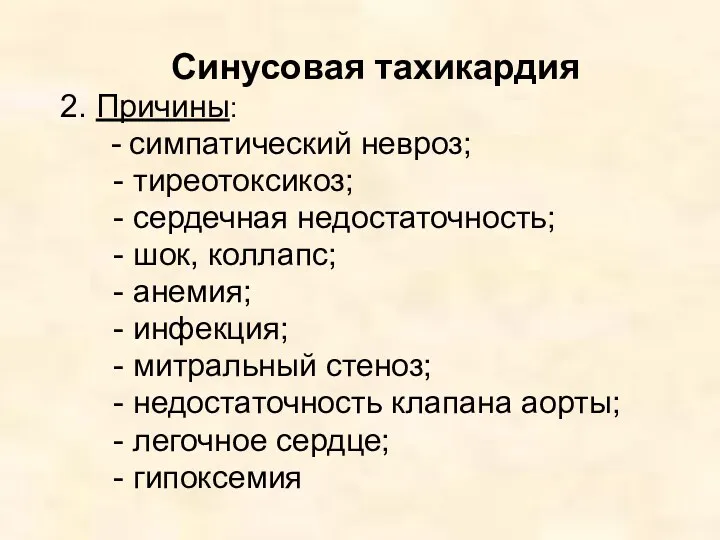 Синусовая тахикардия

2. Причины:
- симпатический невроз;
- тиреотоксикоз;
- сердечная недостаточность;
- шок, коллапс;
- анемия;
- инфекция;
- митральный стеноз;
- недостаточность клапана аорты;
- легочное сердце;
- гипоксемия